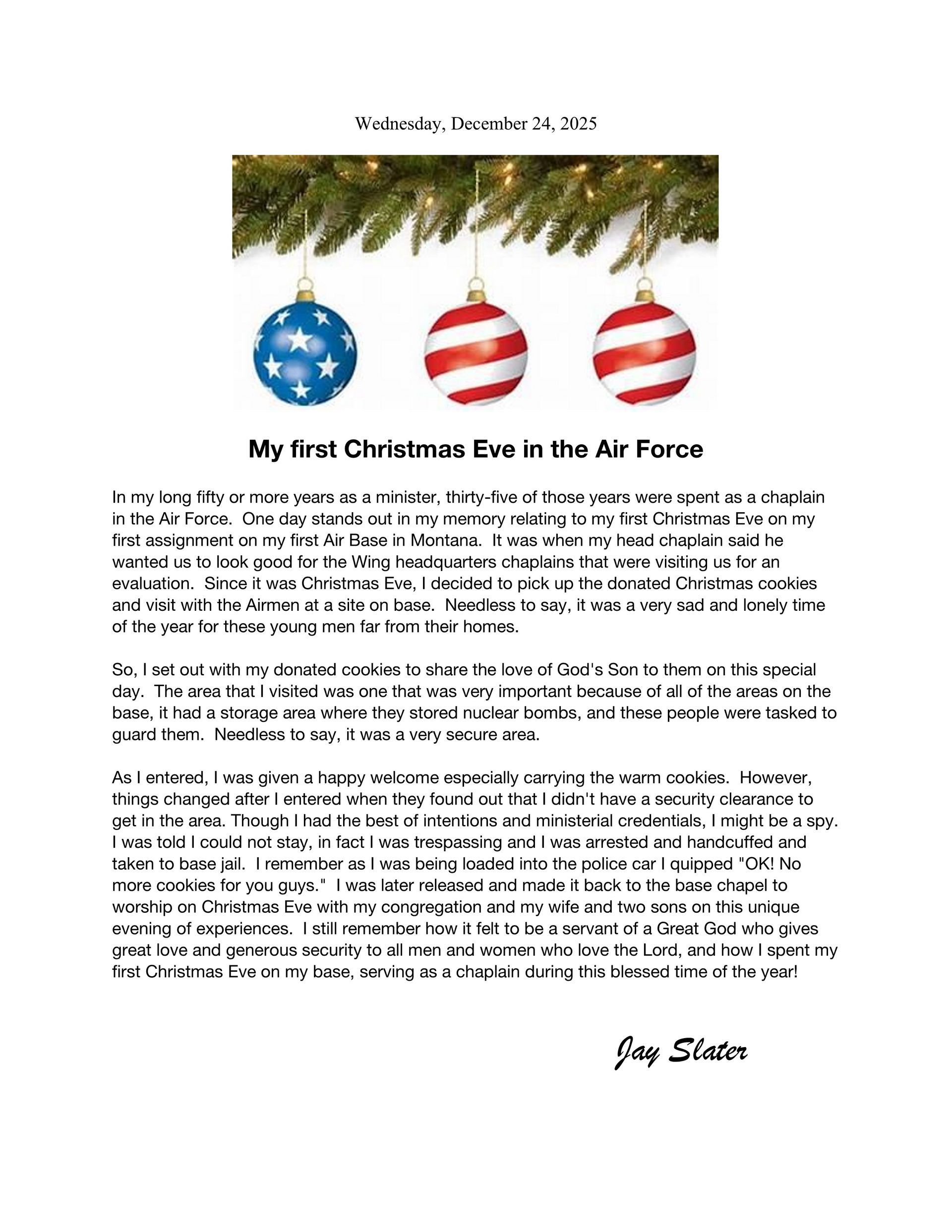 Wednesday, December 24, 2025

My first Christmas Eve in the Air Force

In my long fifty or more years as a minister, thirty-five of those years were spent as a chaplain in the Air Force. One day stands out in my memory relating to my first Christmas Eve on my first assignment on my first Air Base in Montana. It was when my head chaplain said he wanted us to look good for the Wing headquarters chaplains that were visiting us for an evaluation. Since it was Christmas Eve, I decided to pick up the donated Christmas cookies and visit with the Airmen at a site on base. Needless to say, it was a very sad and lonely time of the year for these young men far from their homes.

So, I set out with my donated cookies to share the love of God's Son to them on this special day. The area that I visited was one that was very important because of all of the areas on the base, it had a storage area where they stored nuclear bombs, and these people were tasked to guard them. Needless to say, it was a very secure area.

As I entered, I was given a happy welcome especially carrying the warm cookies. However, things changed after I entered when they found out that I didn't have a security clearance to get in the area. Though I had the best of intentions and ministerial credentials, I might be a spy. I was told I could not stay, in fact I was trespassing and I was arrested and handcuffed and taken to base jail. I remember as I was being loaded into the police car I quipped "OK! No more cookies for you guys." I was later released and made it back to the base chapel to worship on Christmas Eve with my congregation and my wife and two sons on this unique evening of experiences. I still remember how it felt to be a servant of a Great God who gives great love and generous security to all men and women who love the Lord, and how I spent my first Christmas Eve on my base, serving as a chaplain during this blessed time of the year!

Jay Slater